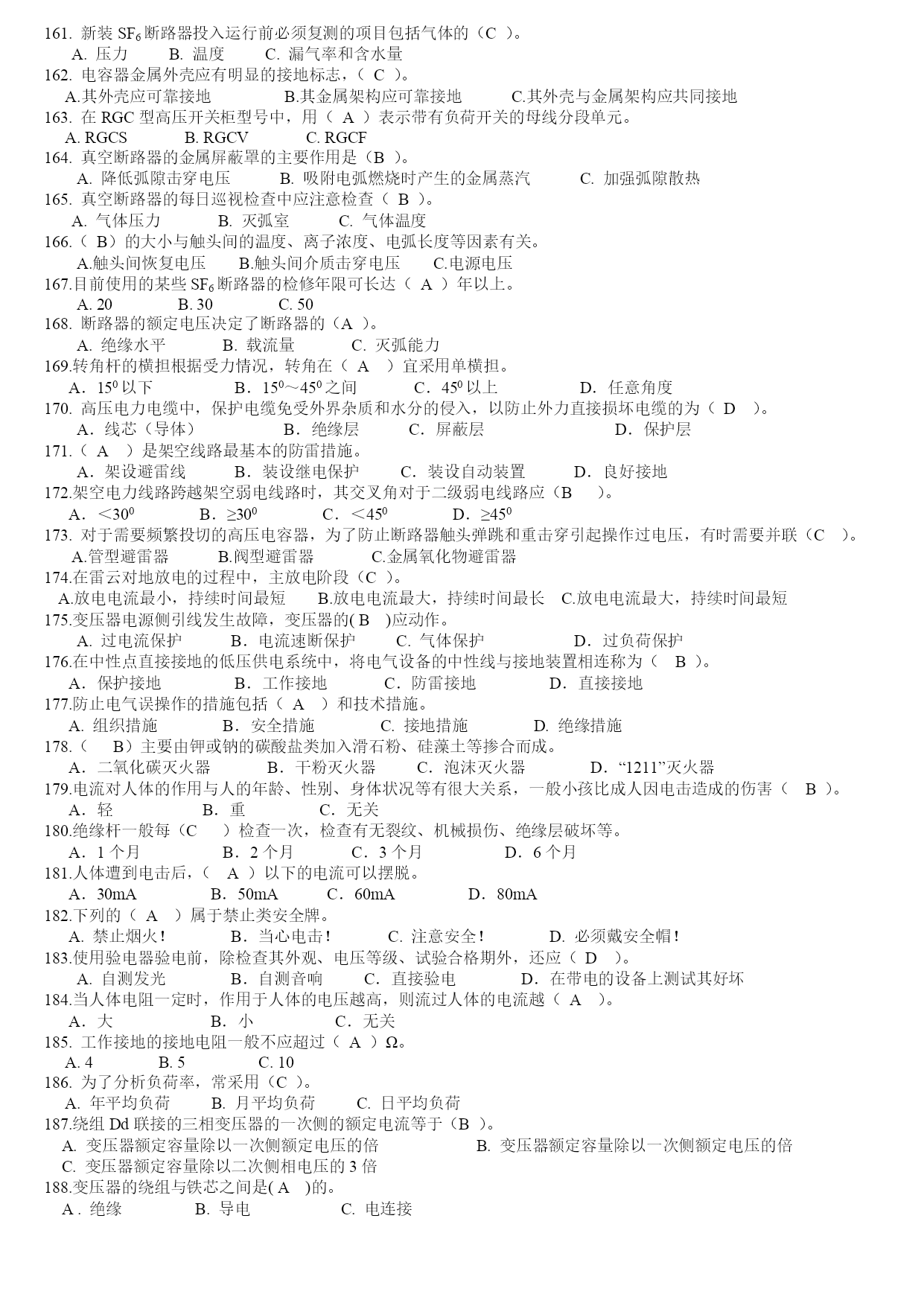 161. 新装 $SF_6$ 断路器投入运行前必须复测的项目包括气体的（C ）。
A. 压力 B. 温度 C. 漏气率和含水量
162. 电容器金属外壳应有明显的接地标志，（ C ）。
A.其外壳应可靠接地 B.其金属架构应可靠接地 C.其外壳与金属架构应共同接地
163. 在 RGC 型高压开关柜型号中，用（ A ）表示带有负荷开关的母线分段单元。
A. RGCS B. RGCV C. RGCF
164. 真空断路器的金属屏蔽罩的主要作用是（B ）。
A. 降低弧隙击穿电压 B. 吸附电弧燃烧时产生的金属蒸汽 C. 加强弧隙散热
165. 真空断路器的每日巡视检查中应注意检查（ B ）。
A. 气体压力 B. 灭弧室 C. 气体温度
166.（ B）的大小与触头间的温度、离子浓度、电弧长度等因素有关。
A.触头间恢复电压 B.触头间介质击穿电压 C.电源电压
167.目前使用的某些 $SF_6$ 断路器的检修年限可长达（ A ）年以上。
A. 20 B. 30 C. 50
168. 断路器的额定电压决定了断路器的（A ）。
A. 绝缘水平 B. 载流量 C. 灭弧能力
169.转角杆的横担根据受力情况，转角在（ A ）宜采用单横担。
A．$15^0$ 以下 B．$15^0$～$45^0$ 之间 C．$45^0$ 以上 D．任意角度
170. 高压电力电缆中，保护电缆免受外界杂质和水分的侵入，以防止外力直接损坏电缆的为（ D ）。
A．线芯（导体） B．绝缘层 C．屏蔽层 D．保护层
171.（ A ）是架空线路最基本的防雷措施。
A．架设避雷线 B．装设继电保护 C．装设自动装置 D．良好接地
172.架空电力线路跨越架空弱电线路时，其交叉角对于二级弱电线路应（B ）。
A．＜$30^0$ B．≥$30^0$ C．＜$45^0$ D．≥$45^0$
173. 对于需要频繁投切的高压电容器，为了防止断路器触头弹跳和重击穿引起操作过电压，有时需要并联（C ）。
A.管型避雷器 B.阀型避雷器 C.金属氧化物避雷器
174.在雷云对地放电的过程中，主放电阶段（C ）。
A.放电电流最小，持续时间最短 B.放电电流最大，持续时间最长 C.放电电流最大，持续时间最短
175.变压器电源侧引线发生故障，变压器的( B )应动作。
A. 过电流保护 B．电流速断保护 C. 气体保护 D．过负荷保护
176.在中性点直接接地的低压供电系统中，将电气设备的中性线与接地装置相连称为（ B ）。
A．保护接地 B．工作接地 C．防雷接地 D．直接接地
177.防止电气误操作的措施包括（ A ）和技术措施。
A. 组织措施 B．安全措施 C. 接地措施 D. 绝缘措施
178.（ B）主要由钾或钠的碳酸盐类加入滑石粉、硅藻土等掺合而成。
A．二氧化碳灭火器 B．干粉灭火器 C．泡沫灭火器 D．“1211”灭火器
179.电流对人体的作用与人的年龄、性别、身体状况等有很大关系，一般小孩比成人因电击造成的伤害（ B ）。
A．轻 B．重 C．无关
180.绝缘杆一般每（C ）检查一次，检查有无裂纹、机械损伤、绝缘层破坏等。
A．1 个月 B．2 个月 C．3 个月 D．6 个月
181.人体遭到电击后，（ A ）以下的电流可以摆脱。
A．30mA B．50mA C．60mA D．80mA
182.下列的（ A ）属于禁止类安全牌。
A. 禁止烟火！ B．当心电击！ C. 注意安全！ D. 必须戴安全帽！
183.使用验电器验电前，除检查其外观、电压等级、试验合格期外，还应（ D ）。
A. 自测发光 B．自测音响 C．直接验电 D．在带电的设备上测试其好坏
184.当人体电阻一定时，作用于人体的电压越高，则流过人体的电流越（ A ）。
A．大 B．小 C．无关
185. 工作接地的接地电阻一般不应超过（ A ）Ω。
A. 4 B. 5 C. 10
186. 为了分析负荷率，常采用（C ）。
A. 年平均负荷 B. 月平均负荷 C. 日平均负荷
187.绕组 Dd 联接的三相变压器的一次侧的额定电流等于（B ）。
A. 变压器额定容量除以一次侧额定电压的倍 B. 变压器额定容量除以一次侧额定电压的倍
C. 变压器额定容量除以二次侧相电压的 3 倍
188.变压器的绕组与铁芯之间是( A )的。
A．绝缘 B. 导电 C. 电连接